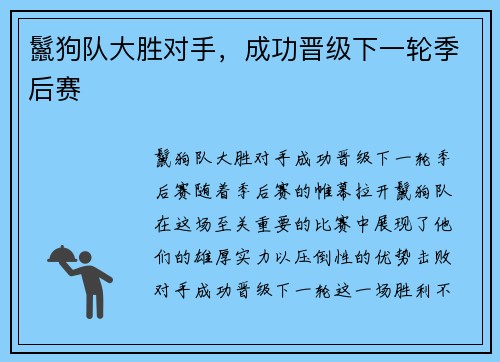 鬣狗队大胜对手，成功晋级下一轮季后赛

鬣狗队大胜对手成功晋级下一轮季后赛随着季后赛的帷幕拉开鬣狗队在这场至关重要的比赛中展现了他们的雄厚实力以压倒性的优势击败对手成功晋级下一轮这一场胜利不